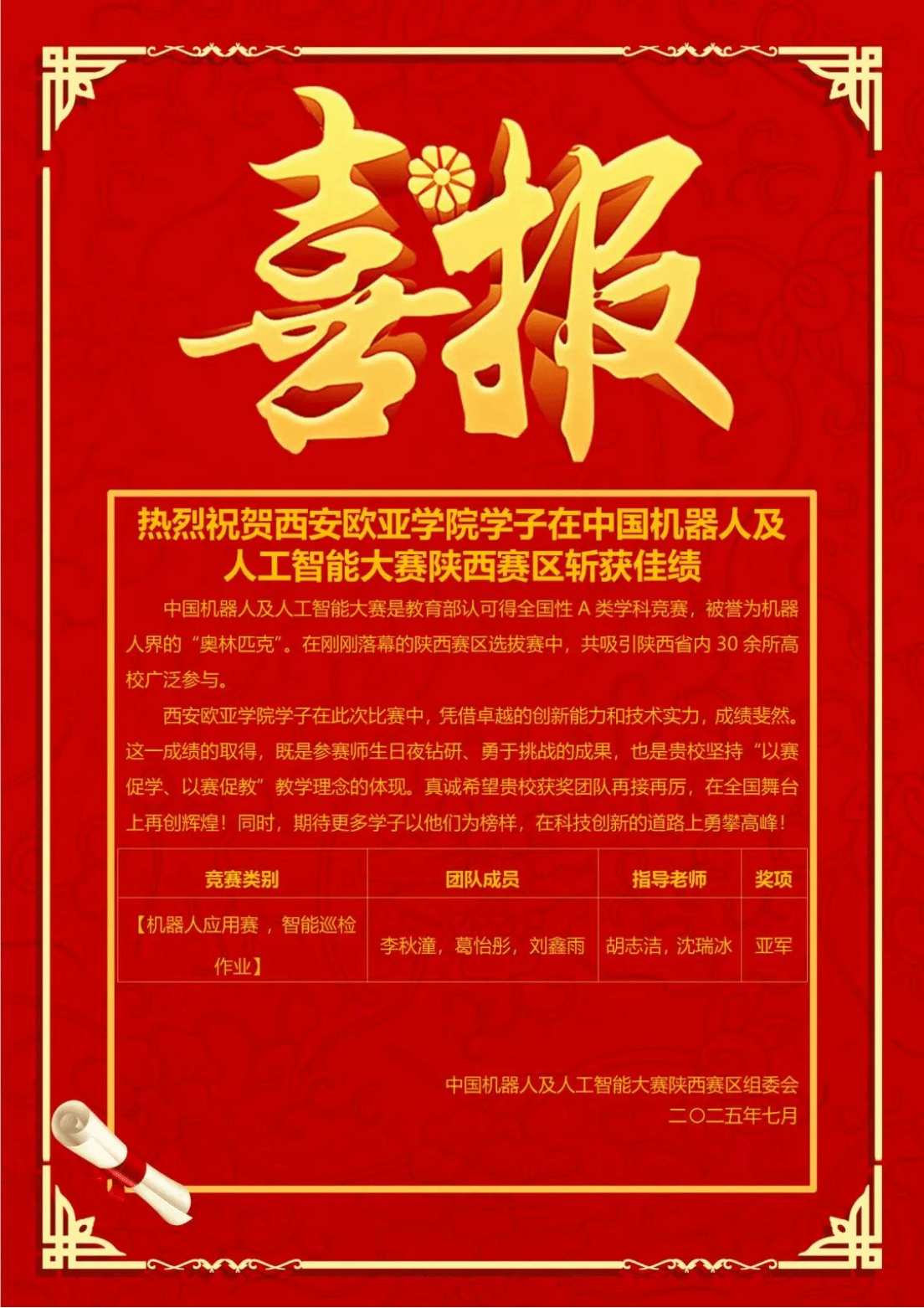 喜报

热烈祝贺西安欧亚学院学子在中国机器人及人工智能大赛陕西赛区斩获佳绩

中国机器人及人工智能大赛是教育部认可得全国性A类学科竞赛，被誉为机器人界的“奥林匹克”。在刚刚落幕的陕西赛区选拔赛中，共吸引陕西省内30余所高校广泛参与。

西安欧亚学院学子在此次比赛中，凭借卓越的创新能力和技术实力，成绩斐然。这一成绩的取得，既是参赛师生日夜钻研、勇于挑战的成果，也是贵校坚持“以赛促学、以赛促教”教学理念的体现。真诚希望贵校获奖团队再接再厉，在全国舞台上再创辉煌！同时，期待更多学子以他们为榜样，在科技创新的道路上勇攀高峰！

| 竞赛类别 | 团队成员 | 指导老师 | 奖项 |
|---|---|---|---|
| 【机器人应用赛，智能巡检作业】 | 李秋潼，葛怡彤，刘鑫雨 | 胡志洁，沈瑞冰 | 亚军 |

中国机器人及人工智能大赛陕西赛区组委会
二〇二五年七月